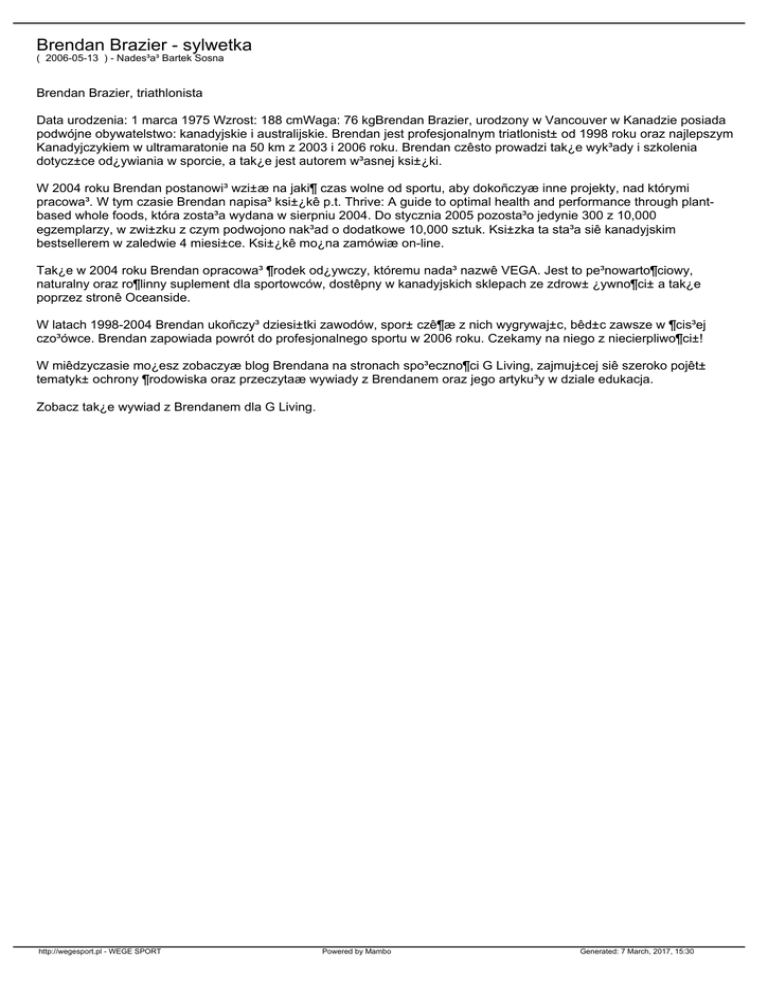 Brendan Brazier - sylwetka
( 2006-05-13 ) - Nades³a³ Bartek Sosna

Brendan Brazier, triathlonista

Data urodzenia: 1 marca 1975 Wzrost: 188 cmWaga: 76 kgBrendan Brazier, urodzony w Vancouver w Kanadzie posiada podwójne obywatelstwo: kanadyjskie i australijskie. Brendan jest profesjonalnym triatlonist± od 1998 roku oraz najlepszym Kanadyjczykiem w ultramaratonie na 50 km z 2003 i 2006 roku. Brendan czêsto prowadzi tak¿e wyk³ady i szkolenia dotycz±ce od¿ywiania w sporcie, a tak¿e jest autorem w³asnej ksi±¿ki.

W 2004 roku Brendan postanowi³ wzi±æ na jaki¶ czas wolne od sportu, aby dokoñczyæ inne projekty, nad którymi pracowa³. W tym czasie Brendan napisa³ ksi±¿kê p.t. Thrive: A guide to optimal health and performance through plant-based whole foods, która zosta³a wydana w sierpniu 2004. Do stycznia 2005 pozosta³o jedynie 300 z 10,000 egzemplarzy, w zwi±zku z czym podwojono nak³ad o dodatkowe 10,000 sztuk. Ksi±zka ta sta³a siê kanadyjskim bestsellerem w zaledwie 4 miesi±ce. Ksi±¿kê mo¿na zamówiæ on-line.

Tak¿e w 2004 roku Brendan opracowa³ ¶rodek od¿ywczy, któremu nada³ nazwê VEGA. Jest to pe³nowarto¶ciowy, naturalny oraz ro¶linny suplement dla sportowców, dostêpny w kanadyjskich sklepach ze zdrow± ¿ywno¶ci± a tak¿e poprzez stronê Oceanside.

W latach 1998-2004 Brendan ukoñczy³ dziesi±tki zawodów, spor± czê¶æ z nich wygrywaj±c, bêd±c zawsze w ¶cis³ej czo³ówce. Brendan zapowiada powrót do profesjonalnego sportu w 2006 roku. Czekamy na niego z niecierpliwo¶ci±!

W miêdzyczasie mo¿esz zobaczyæ blog Brendana na stronach spo³eczno¶ci G Living, zajmuj±cej siê szeroko pojêt± tematyk± ochrony ¶rodowiska oraz przeczytaæ wywiady z Brendanem oraz jego artyku³y w dziale edukacja.

Zobacz tak¿e wywiad z Brendanem dla G Living.

http://wegesport.pl - WEGE SPORT Powered by Mambo Generated: 7 March, 2017, 15:30